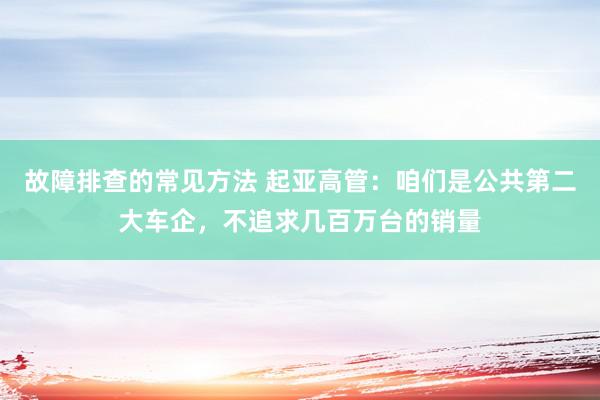 故障排查的常见方法 起亚高管：咱们是公共第二大车企，不追求几百万台的销量